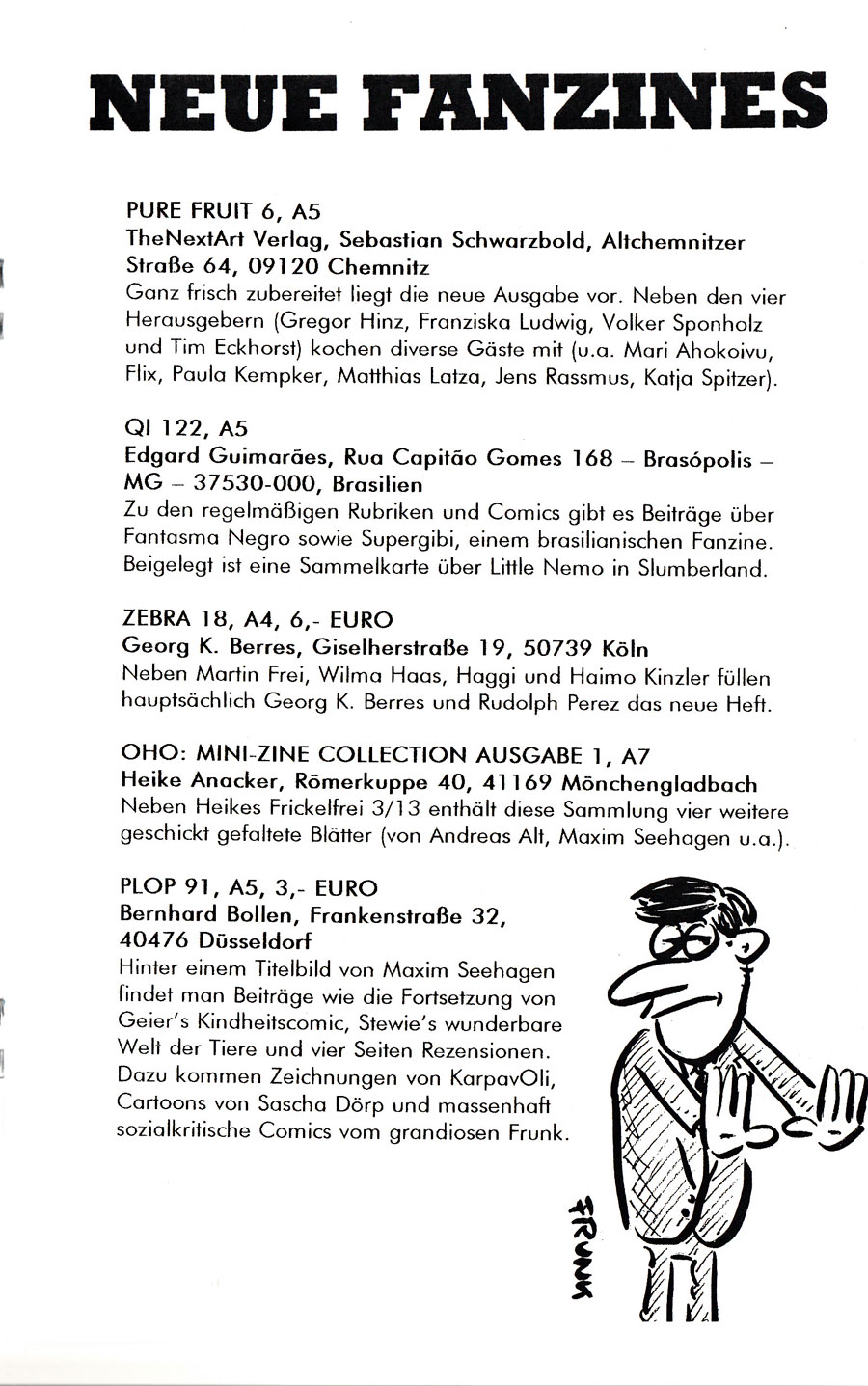 NEUE FANZINES

PURE FRUIT 6, A5
TheNextArt Verlag, Sebastian Schwarzbold, Altchemnitzer Straße 64, 09120 Chemnitz
Ganz frisch zubereitet liegt die neue Ausgabe vor. Neben den vier Herausgebern (Gregor Hinz, Franziska Ludwig, Volker Sponholz und Tim Eckhorst) kochen diverse Gäste mit (u.a. Mari Ahokoivu, Flix, Paula Kempker, Matthias Latza, Jens Rassmus, Katja Spitzer).

QI 122, A5
Edgard Guimarães, Rua Capitão Gomes 168 – Brasópolis – MG – 37530-000, Brasilien
Zu den regelmäßigen Rubriken und Comics gibt es Beiträge über Fantasma Negro sowie Supergibi, einem brasilianischen Fanzine. Beigelegt ist eine Sammelkarte über Little Nemo in Slumberland.

ZEBRA 18, A4, 6,- EURO
Georg K. Berres, Giselherstraße 19, 50739 Köln
Neben Martin Frei, Wilma Haas, Haggi und Haimo Kinzler füllen hauptsächlich Georg K. Berres und Rudolph Perez das neue Heft.

OHO: MINI-ZINE COLLECTION AUSGABE 1, A7
Heike Anacker, Römerkuppe 40, 41169 Mönchengladbach
Neben Heikes Frickelfrei 3/13 enthält diese Sammlung vier weitere geschickt gefaltete Blätter (von Andreas Alt, Maxim Seehagen u.a.).

PLOP 91, A5, 3,- EURO
Bernhard Bollen, Frankenstraße 32, 40476 Düsseldorf
Hinter einem Titelbild von Maxim Seehagen findet man Beiträge wie die Fortsetzung von Geier's Kindheitscomic, Stewie's wunderbare Welt der Tiere und vier Seiten Rezensionen. Dazu kommen Zeichnungen von KarpavOli, Cartoons von Sascha Dörp und massenhaft sozialkritische Comics vom grandiosen Frunk.

FRUNK